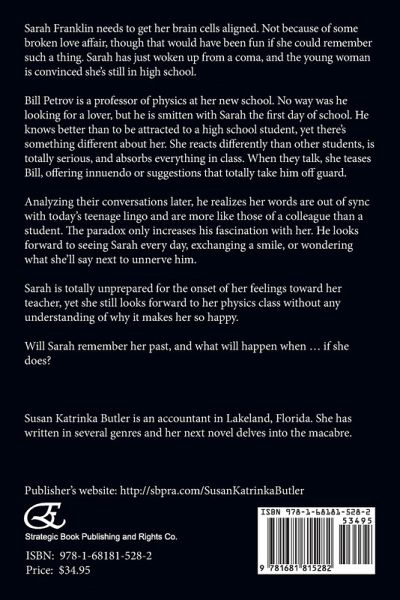 Sarah Franklin needs to get her brain cells aligned. Not because of some broken love affair, though that would have been fun if she could remember such a thing. Sarah has just woken up from a coma, and the young woman is convinced she's still in high school.

Bill Petrov is a professor of physics at her new school. No way was he looking for a lover, but he is smitten with Sarah the first day of school. He knows better than to be attracted to a high school student, yet there's something different about her. She reacts differently than other students, is totally serious, and absorbs everything in class. When they talk, she teases Bill, offering innuendo or suggestions that totally take him off guard.

Analyzing their conversations later, he realizes her words are out of sync with today's teenage lingo and are more like those of a colleague than a student. The paradox only increases his fascination with her. He looks forward to seeing Sarah every day, exchanging a smile, or wondering what she'll say next to unnerve him.

Sarah is totally unprepared for the onset of her feelings toward her teacher, yet she still looks forward to her physics class without any understanding of why it makes her so happy.

Will Sarah remember her past, and what will happen when … if she does?

Susan Katrinka Butler is an accountant in Lakeland, Florida. She has written in several genres and her next novel delves into the macabre.

Publisher's website: http://sbpra.com/SusanKatrinkaButler

Strategic Book Publishing and Rights Co.

ISBN: 978-1-68181-528-2
Price: $34.95

ISBN 978-1-68181-528-2
53495
9 781681 815282